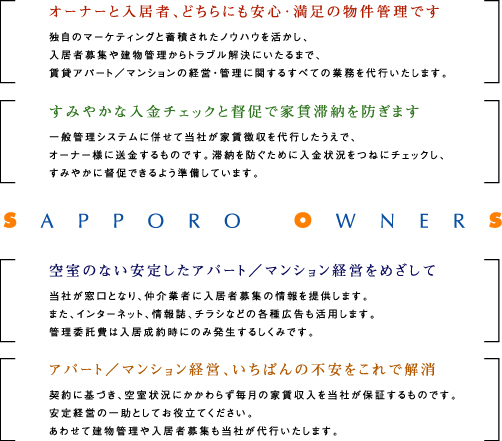 オーナーと入居者、どちらにも安心・満足の物件管理です

独自のマーケティングと蓄積されたノウハウを活かし、
入居者募集や建物管理からトラブル解決にいたるまで、
賃貸アパート／マンションの経営・管理に関するすべての業務を代行いたします。

すみやかな入金チェックと督促で家賃滞納を防ぎます

一般管理システムに併せて当社が家賃徴収を代行したうえで、
オーナー様に送金するものです。滞納を防ぐために入金状況をつねにチェックし、
すみやかに督促できるよう準備しています。

SAPPORO OWNERS

空室のない安定したアパート／マンション経営をめざして

当社が窓口となり、仲介業者に入居者募集の情報を提供します。
また、インターネット、情報誌、チラシなどの各種広告も活用します。
管理委託費は入居成約時にのみ発生するしくみです。

アパート／マンション経営、いちばんの不安をこれで解消

契約に基づき、空室状況にかかわらず毎月の家賃収入を当社が保証するものです。
安定経営の一助としてお役立てください。
あわせて建物管理や入居者募集も当社が代行いたします。